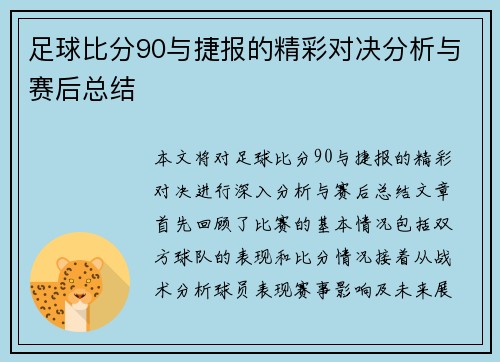 足球比分90与捷报的精彩对决分析与赛后总结

本文将对足球比分90与捷报的精彩对决进行深入分析与赛后总结文章首先回顾了比赛的基本情况包括双方球队的表现和比分情况接着从战术分析球员表现赛事影响及未来展